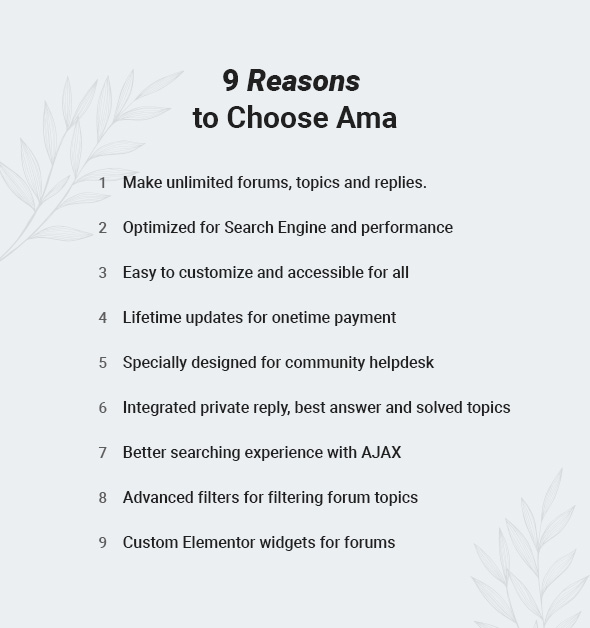 9 Reasons
to Choose Ama

1 Make unlimited forums, topics and replies.

2 Optimized for Search Engine and performance

3 Easy to customize and accessible for all

4 Lifetime updates for onetime payment

5 Specially designed for community helpdesk

6 Integrated private reply, best answer and solved topics

7 Better searching experience with AJAX

8 Advanced filters for filtering forum topics

9 Custom Elementor widgets for forums